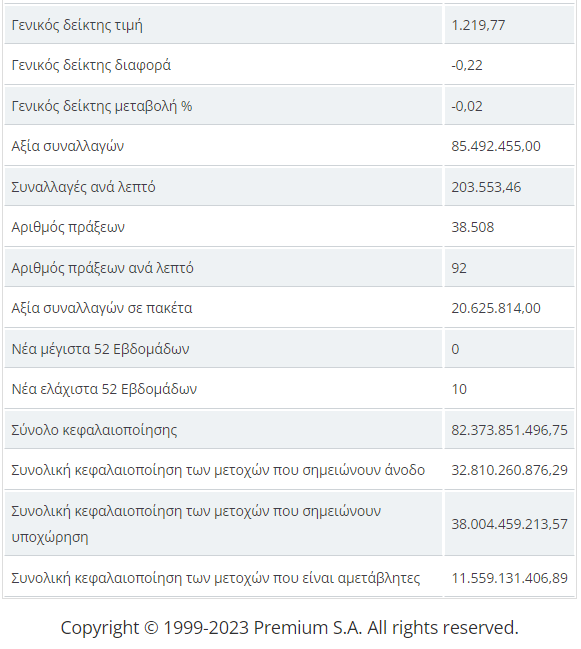 | | |
|---|---|
| Γενικός δείκτης τιμή | 1.219,77 |
| Γενικός δείκτης διαφορά | -0,22 |
| Γενικός δείκτης μεταβολή % | -0,02 |
| Αξία συναλλαγών | 85.492.455,00 |
| Συναλλαγές ανά λεπτό | 203.553,46 |
| Αριθμός πράξεων | 38.508 |
| Αριθμός πράξεων ανά λεπτό | 92 |
| Αξία συναλλαγών σε πακέτα | 20.625.814,00 |
| Νέα μέγιστα 52 Εβδομάδων | 0 |
| Νέα ελάχιστα 52 Εβδομάδων | 10 |
| Σύνολο κεφαλαιοποίησης | 82.373.851.496,75 |
| Συνολική κεφαλαιοποίηση των μετοχών που σημειώνουν άνοδο | 32.810.260.876,29 |
| Συνολική κεφαλαιοποίηση των μετοχών που σημειώνουν υποχώρηση | 38.004.459.213,57 |
| Συνολική κεφαλαιοποίηση των μετοχών που είναι αμετάβλητες | 11.559.131.406,89 |

Copyright © 1999-2023 Premium S.A. All rights reserved.